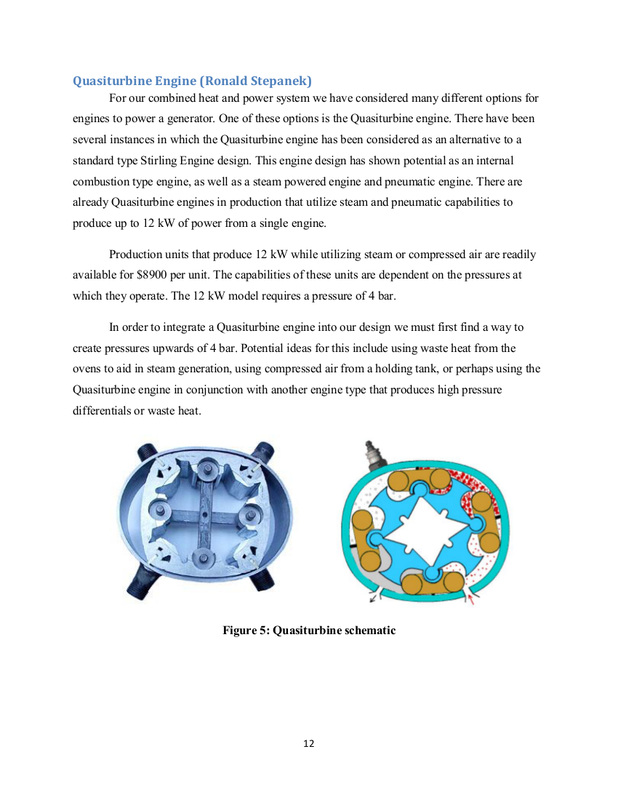 Quasiturbine Engine (Ronald Stepanek)

For our combined heat and power system we have considered many different options for engines to power a generator. One of these options is the Quasiturbine engine. There have been several instances in which the Quasiturbine engine has been considered as an alternative to a standard type Stirling Engine design. This engine design has shown potential as an internal combustion type engine, as well as a steam powered engine and pneumatic engine. There are already Quasiturbine engines in production that utilize steam and pneumatic capabilities to produce up to 12 kW of power from a single engine.

Production units that produce 12 kW while utilizing steam or compressed air are readily available for $8900 per unit. The capabilities of these units are dependent on the pressures at which they operate. The 12 kW model requires a pressure of 4 bar.

In order to integrate a Quasiturbine engine into our design we must first find a way to create pressures upwards of 4 bar. Potential ideas for this include using waste heat from the ovens to aid in steam generation, using compressed air from a holding tank, or perhaps using the Quasiturbine engine in conjunction with another engine type that produces high pressure differentials or waste heat.

Figure 5: Quasiturbine schematic

12